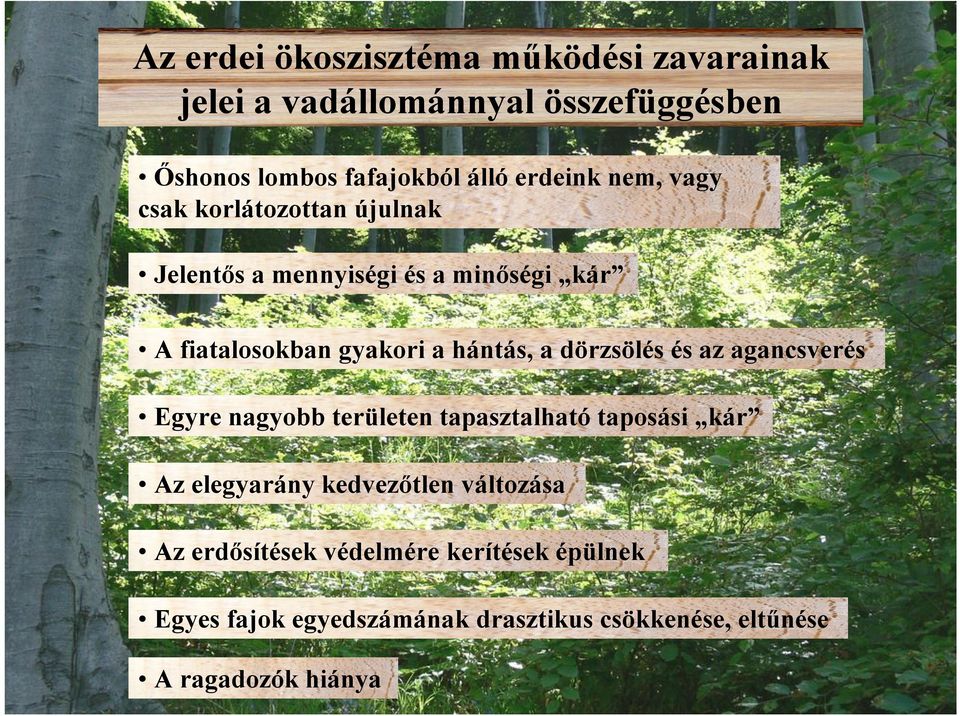 Az erdei ökoszisztéma működési zavarainak jelei a vadállománnyal összefüggésben

• Őshonos lombos fafajokból álló erdeink nem, vagy csak korlátozottan újulnak

• Jelentős a mennyiségi és a minőségi „kár”

• A fiatalosokban gyakori a hántás, a dörzsölés és az agancsverés

• Egyre nagyobb területen tapasztalható taposási „kár”

• Az elegyarány kedvezőtlen változása

• Az erdősítések védelmére kerítések épülnek

• Egyes fajok egyedszámának drasztikus csökkenése, eltűnése

• A ragadozók hiánya